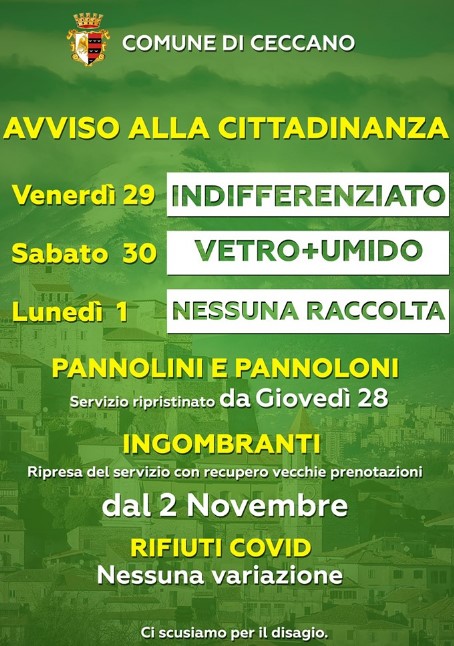 COMUNE DI CECCANO

AVVISO ALLA CITTADINANZA

Venerdì 29 INDIFFERENZIATO

Sabato 30 VETRO+UMIDO

Lunedì 1 NESSUNA RACCOLTA

PANNOLINI E PANNOLONI

Servizio ripristinato da Giovedì 28

INGOMBRANTI

Ripresa del servizio con recupero vecchie prenotazioni

dal 2 Novembre

RIFIUTI COVID

Nessuna variazione

Ci scusiamo per il disagio.